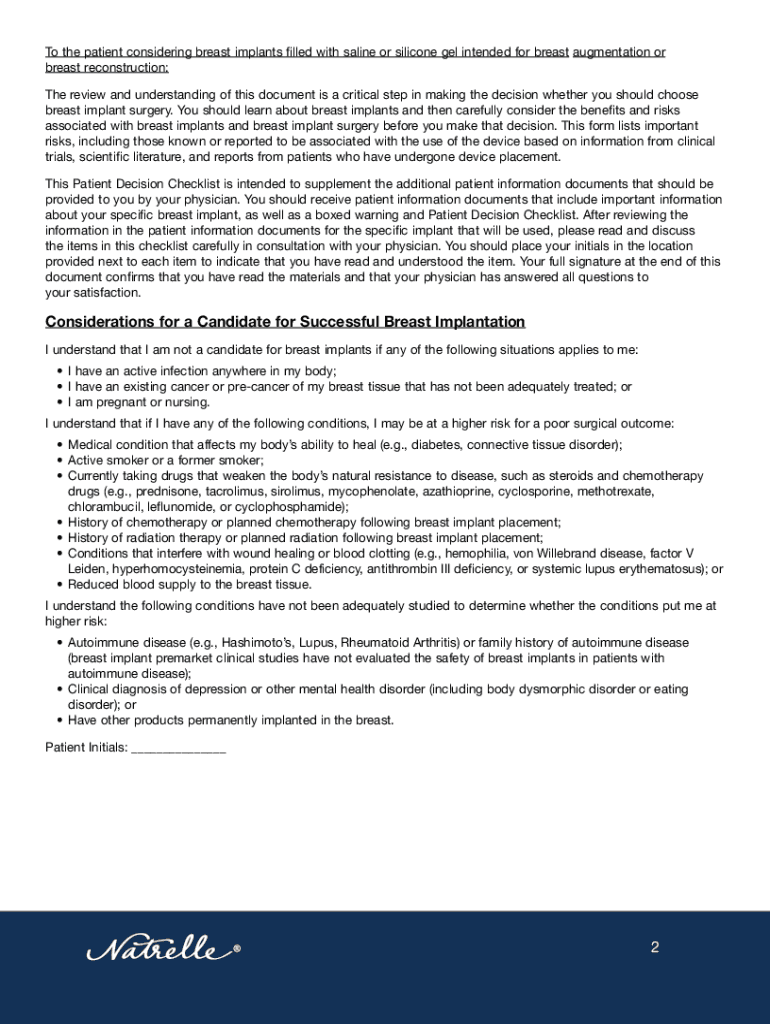 To the patient considering breast implants filled with saline or silicone gel intended for breast augmentation or breast reconstruction:

The review and understanding of this document is a critical step in making the decision whether you should choose breast implant surgery. You should learn about breast implants and then carefully consider the benefits and risks associated with breast implants and breast implant surgery before you make that decision. This form lists important risks, including those known or reported to be associated with the use of the device based on information from clinical trials, scientific literature, and reports from patients who have undergone device placement.

This Patient Decision Checklist is intended to supplement the additional patient information documents that should be provided to you by your physician. You should receive patient information documents that include important information about your specific breast implant, as well as a boxed warning and Patient Decision Checklist. After reviewing the information in the patient information documents for the specific implant that will be used, please read and discuss the items in this checklist carefully in consultation with your physician. You should place your initials in the location provided next to each item to indicate that you have read and understood the item. Your full signature at the end of this document confirms that you have read the materials and that your physician has answered all questions to your satisfaction.

Considerations for a Candidate for Successful Breast Implantation

I understand that I am not a candidate for breast implants if any of the following situations applies to me:
• I have an active infection anywhere in my body;
• I have an existing cancer or pre-cancer of my breast tissue that has not been adequately treated; or
• I am pregnant or nursing.

I understand that if I have any of the following conditions, I may be at a higher risk for a poor surgical outcome:
• Medical condition that affects my body's ability to heal (e.g., diabetes, connective tissue disorder);
• Active smoker or a former smoker;
• Currently taking drugs that weaken the body's natural resistance to disease, such as steroids and chemotherapy drugs (e.g., prednisone, tacrolimus, sirolimus, mycophenolate, azathioprine, cyclosporine, methotrexate, chlorambucil, leflunomide, or cyclophosphamide);
• History of chemotherapy or planned chemotherapy following breast implant placement;
• History of radiation therapy or planned radiation following breast implant placement;
• Conditions that interfere with wound healing or blood clotting (e.g., hemophilia, von Willebrand disease, factor V Leiden, hyperhomocysteinemia, protein C deficiency, antithrombin III deficiency, or systemic lupus erythematosus); or
• Reduced blood supply to the breast tissue.

I understand the following conditions have not been adequately studied to determine whether the conditions put me at higher risk:
• Autoimmune disease (e.g., Hashimoto's, Lupus, Rheumatoid Arthritis) or family history of autoimmune disease (breast implant premarket clinical studies have not evaluated the safety of breast implants in patients with autoimmune disease);
• Clinical diagnosis of depression or other mental health disorder (including body dysmorphic disorder or eating disorder); or
• Have other products permanently implanted in the breast.

Patient Initials: ______________

Natrelle®

2